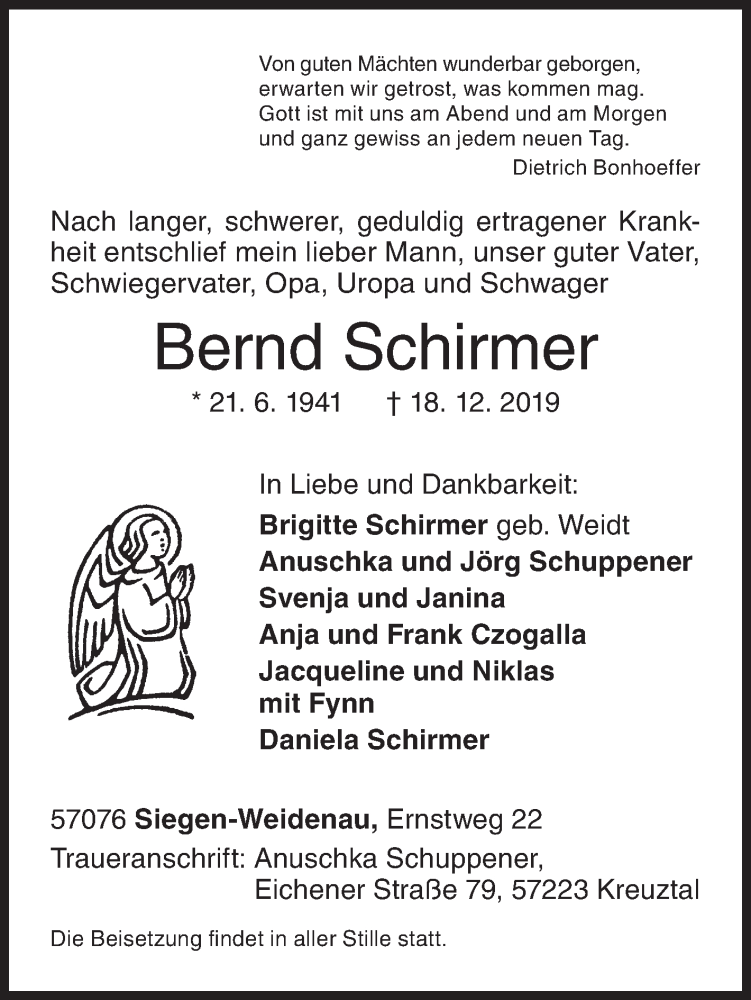 Von guten Mächten wunderbar geborgen,
erwarten wir getrost, was kommen mag.
Gott ist mit uns am Abend und am Morgen
und ganz gewiss an jedem neuen Tag.
Dietrich Bonhoeffer

Nach langer, schwerer, geduldig ertragener Krankheit entschlief mein lieber Mann, unser guter Vater, Schwiegervater, Opa, Uropa und Schwager

Bernd Schirmer

* 21. 6. 1941 † 18. 12. 2019

In Liebe und Dankbarkeit:
Brigitte Schirmer geb. Weidt
Anuschka und Jörg Schuppener
Svenja und Janina
Anja und Frank Czogalla
Jacqueline und Niklas
mit Fynn
Daniela Schirmer

57076 Siegen-Weidenau, Ernstweg 22
Traueranschrift: Anuschka Schuppener,
Eichener Straße 79, 57223 Kreuztal

Die Beisetzung findet in aller Stille statt.